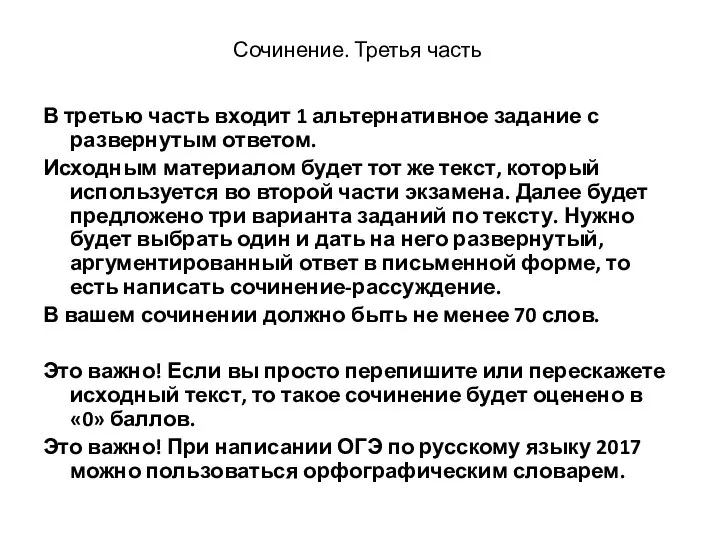 Сочинение. Третья часть

В третью часть входит 1 альтернативное задание с развернутым ответом.

Исходным материалом будет тот же текст, который используется во второй части экзамена. Далее будет предложено три варианта заданий по тексту. Нужно будет выбрать один и дать на него развернутый, аргументированный ответ в письменной форме, то есть написать сочинение-рассуждение.

В вашем сочинении должно быть не менее 70 слов.

Это важно! Если вы просто перепишите или перескажете исходный текст, то такое сочинение будет оценено в «0» баллов.

Это важно! При написании ОГЭ по русскому языку 2017 можно пользоваться орфографическим словарем.